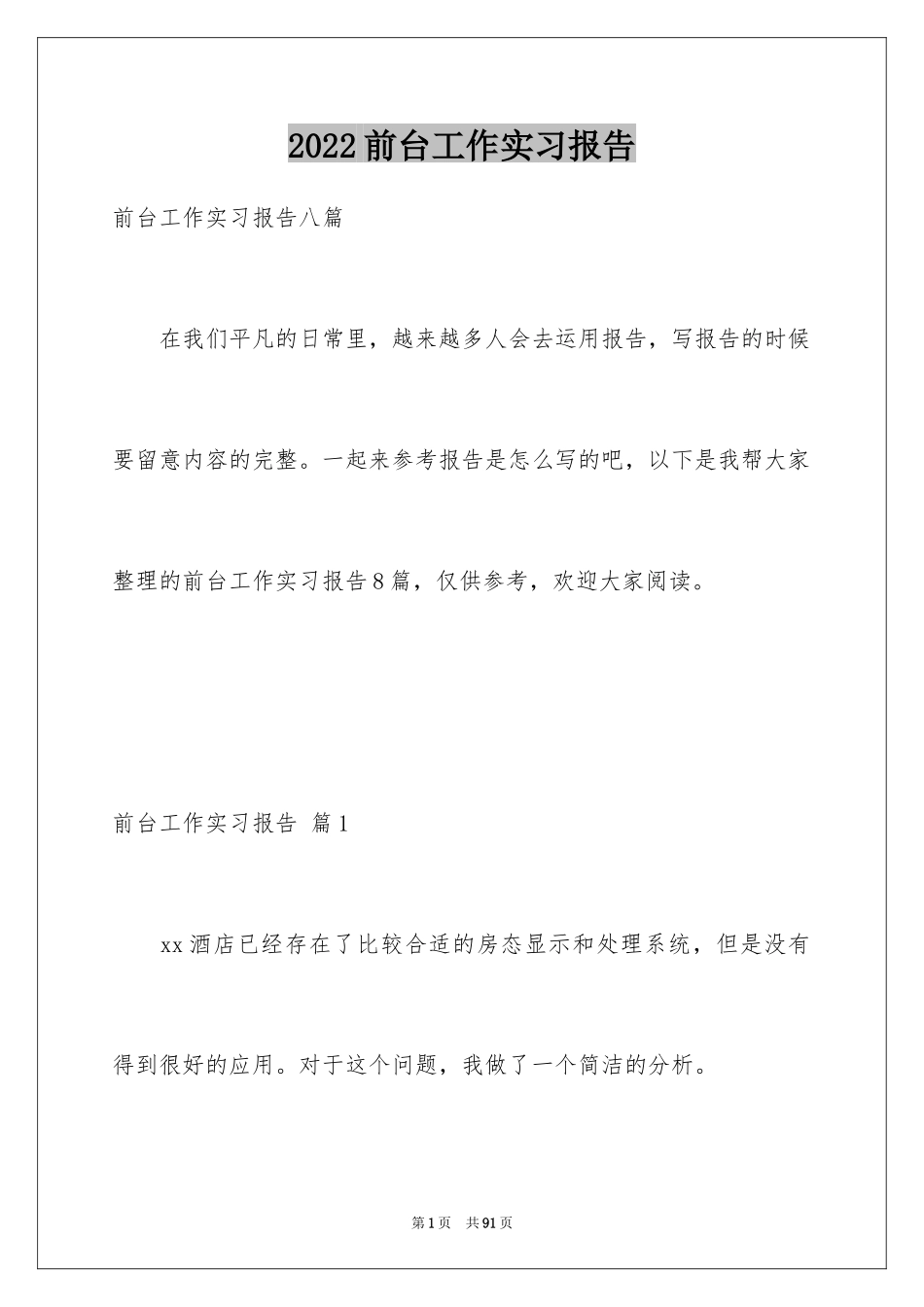 2022前台工作实习报告

前台工作实习报告八篇

在我们平凡的日常里，越来越多人会去运用报告，写报告的时候要留意内容的完整。一起来参考报告是怎么写的吧，以下是我帮大家整理的前台工作实习报告8篇，仅供参考，欢迎大家阅读。

前台工作实习报告 篇1

xx酒店已经存在了比较合适的房态显示和处理系统，但是没有得到很好的应用。对于这个问题，我做了一个简洁的分析。

第1页 共91页